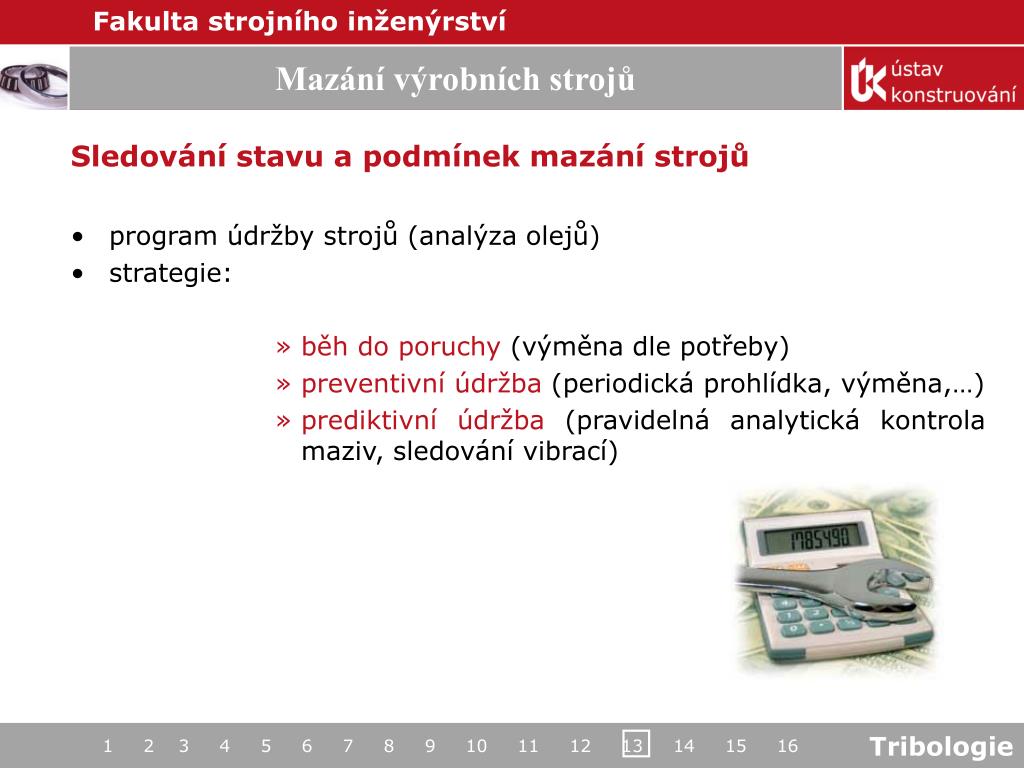 Fakulta strojního inženýrství

Mazání výrobních strojů

ústav konstruování

Sledování stavu a podmínek mazání strojů

• program údržby strojů (analýza olejů)
• strategie:

» běh do poruchy (výměna dle potřeby)
» preventivní údržba (periodická prohlídka, výměna,…)
» prediktivní údržba (pravidelná analytická kontrola maziv, sledování vibrací)

1785490

1 2 3 4 5 6 7 8 9 10 11 12 13 14 15 16

Tribologie